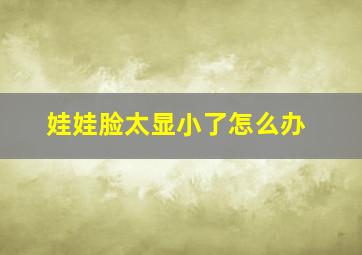 娃娃脸太显小了怎么办